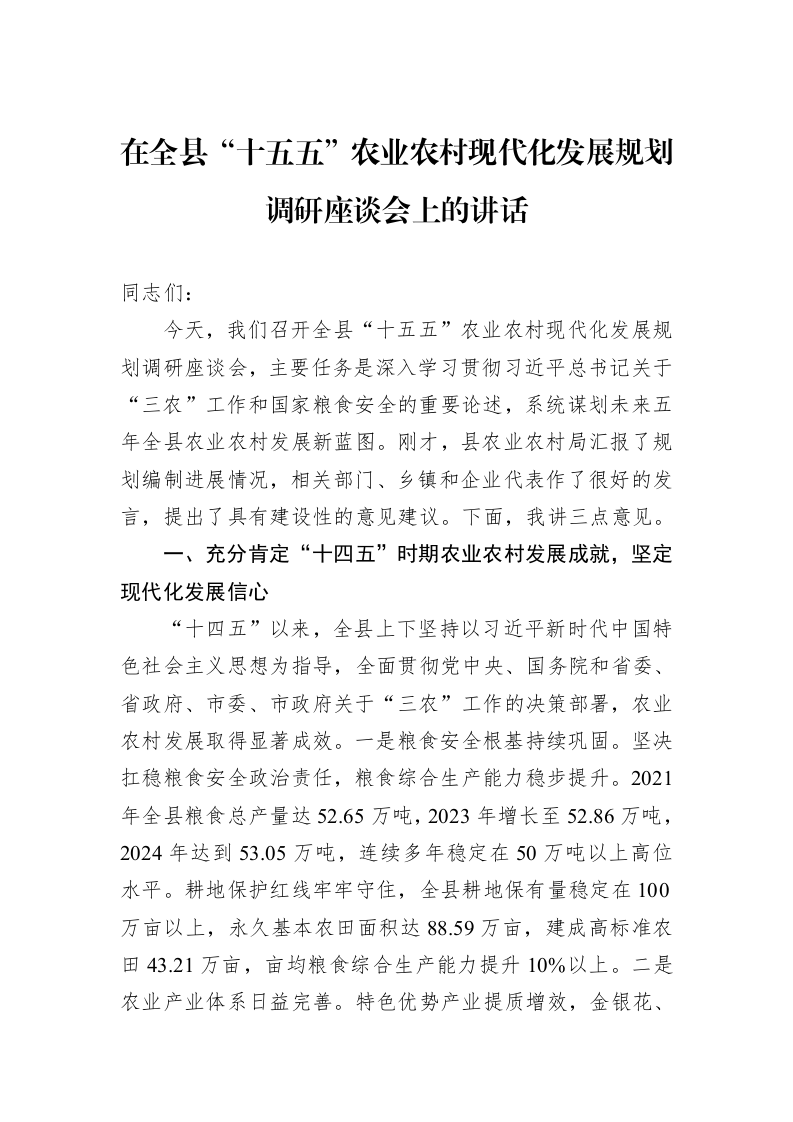 在全县“十五五”农业农村现代化发展规划调研座谈会上的讲话

同志们：

今天，我们召开全县“十五五”农业农村现代化发展规划调研座谈会，主要任务是深入学习贯彻习近平总书记关于“三农”工作和国家粮食安全的重要论述，系统谋划未来五年全县农业农村发展新蓝图。刚才，县农业农村局汇报了规划编制进展情况，相关部门、乡镇和企业代表作了很好的发言，提出了具有建设性的意见建议。下面，我讲三点意见。

一、充分肯定“十四五”时期农业农村发展成就，坚定现代化发展信心

“十四五”以来，全县上下坚持以习近平新时代中国特色社会主义思想为指导，全面贯彻党中央、国务院和省委、省政府、市委、市政府关于“三农”工作的决策部署，农业农村发展取得显著成效。一是粮食安全根基持续巩固。坚决扛稳粮食安全政治责任，粮食综合生产能力稳步提升。2021年全县粮食总产量达52.65万吨，2023年增长至52.86万吨，2024年达到53.05万吨，连续多年稳定在50万吨以上高位水平。耕地保护红线牢牢守住，全县耕地保有量稳定在100万亩以上，永久基本农田面积达88.59万亩，建成高标准农田43.21万亩，亩均粮食综合生产能力提升10%以上。二是农业产业体系日益完善。特色优势产业提质增效，金银花、